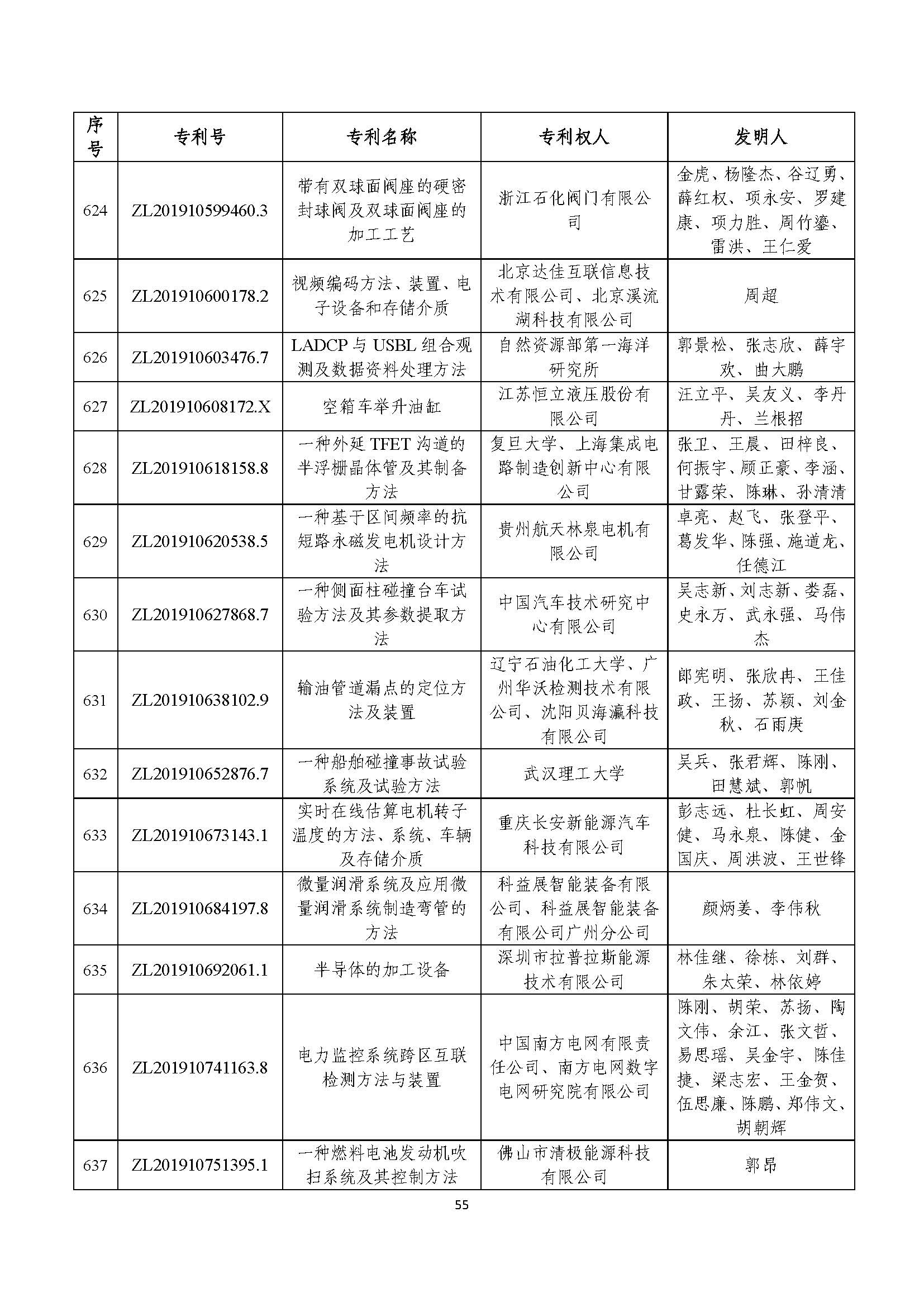 | 序号 | 专利号 | 专利名称 | 专利权人 | 发明人 |
|---|---|---|---|---|
| 624 | ZL201910599460.3 | 带有双球面阀座的硬密封球阀及双球面阀座的加工工艺 | 浙江石化阀门有限公司 | 金虎、杨隆杰、谷辽勇、薛红权、项永安、罗建康、项力胜、周竹鎏、雷洪、王仁爱 |
| 625 | ZL201910600178.2 | 视频编码方法、装置、电子设备和存储介质 | 北京达佳互联信息技术有限公司、北京溪流湖科技有限公司 | 周超 |
| 626 | ZL201910603476.7 | LADCP 与 USBL 组合观测及数据资料处理方法 | 自然资源部第一海洋研究所 | 郭景松、张志欣、薛宇欢、曲大鹏 |
| 627 | ZL201910608172.X | 空箱车举升油缸 | 江苏恒立液压股份有限公司 | 汪立平、吴友义、李丹丹、兰根招 |
| 628 | ZL201910618158.8 | 一种外延 TFET 沟道的半浮栅晶体管及其制备方法 | 复旦大学、上海集成电路制造创新中心有限公司 | 张卫、王晨、田梓良、何振宇、顾正豪、李涵、甘露荣、陈琳、孙清清 |
| 629 | ZL201910620538.5 | 一种基于区间频率的抗短路永磁发电机设计方法 | 贵州航天林泉电机有限公司 | 卓亮、赵飞、张登平、葛发华、陈强、施道龙、任德江 |
| 630 | ZL201910627868.7 | 一种侧面柱碰撞台车试验方法及其参数提取方法 | 中国汽车技术研究中心有限公司 | 吴志新、刘志新、娄磊、史永万、武永强、马伟杰 |
| 631 | ZL201910638102.9 | 输油管道漏点的定位方法及装置 | 辽宁石油化工大学、广州华沃检测技术有限公司、沈阳贝海瀛科技有限公司 | 郎宪明、张欣冉、王佳政、王扬、苏颖、刘金秋、石雨庚 |
| 632 | ZL201910652876.7 | 一种船舶碰撞事故试验系统及试验方法 | 武汉理工大学 | 吴兵、张君辉、陈刚、田慧斌、郭帆 |
| 633 | ZL201910673143.1 | 实时在线估算电机转子温度的方法、系统、车辆及存储介质 | 重庆长安新能源汽车科技有限公司 | 彭志远、杜长虹、周安健、马永泉、陈健、金国庆、周洪波、王世锋 |
| 634 | ZL201910684197.8 | 微量润滑系统及应用微量润滑系统制造弯管的方法 | 科益展智能装备有限公司、科益展智能装备有限公司广州分公司 | 颜炳姜、李伟秋 |
| 635 | ZL201910692061.1 | 半导体的加工设备 | 深圳市拉普拉斯能源技术有限公司 | 林佳继、徐栋、刘群、朱太荣、林依婷 |
| 636 | ZL201910741163.8 | 电力监控系统跨区互联检测方法与装置 | 中国南方电网有限责任公司、南方电网数字电网研究院有限公司 | 陈刚、胡荣、苏扬、陶文伟、余江、张文哲、易思瑶、吴金宇、陈佳捷、梁志宏、王金贺、伍思廉、陈鹏、郑伟文、胡朝辉 |
| 637 | ZL201910751395.1 | 一种燃料电池发动机吹扫系统及其控制方法 | 佛山市清极能源科技有限公司 | 郭昂 |

55